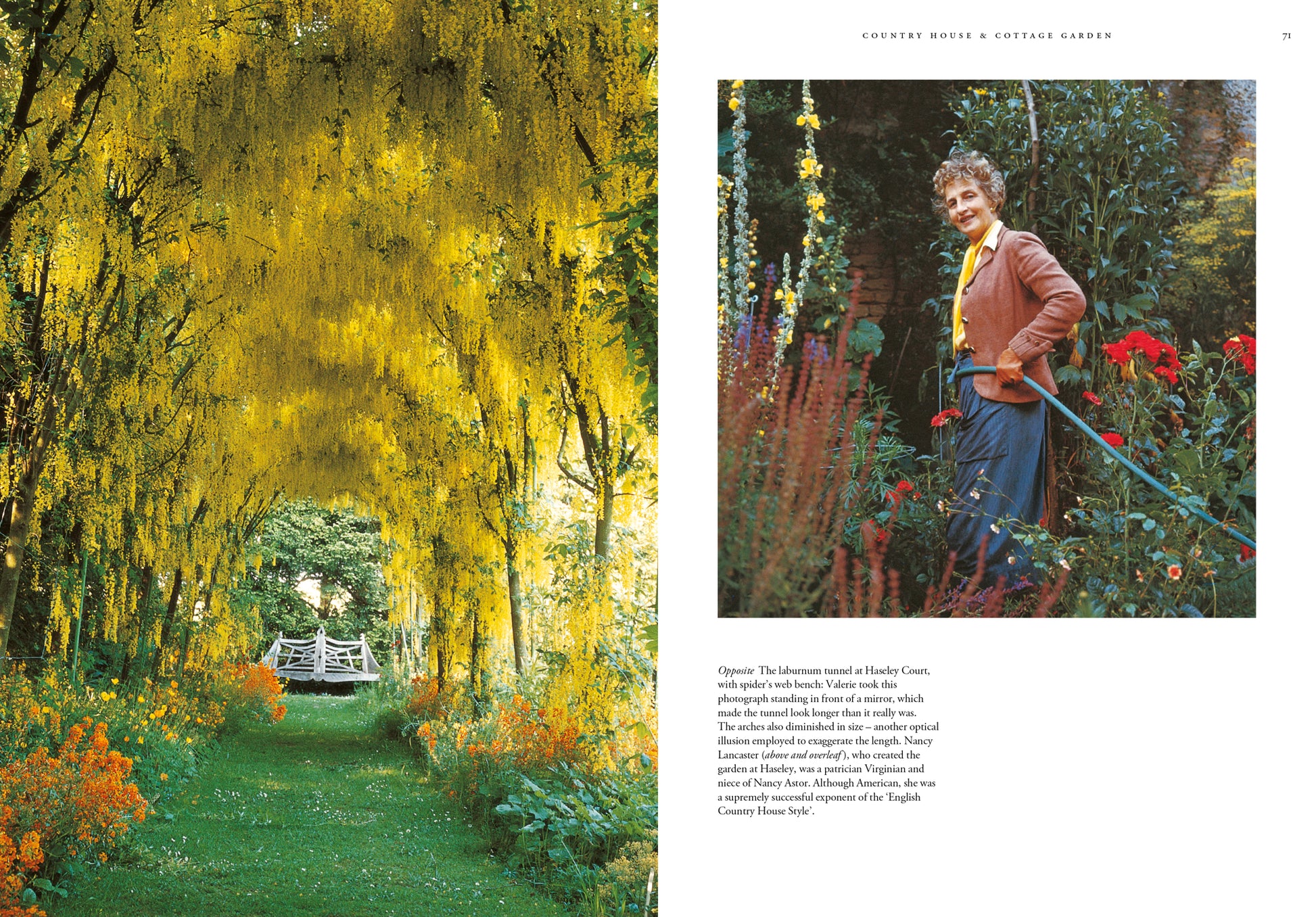 COUNTRY HOUSE & COTTAGE GARDEN

71

Opposite The laburnum tunnel at Haseley Court, with spider's web bench: Valerie took this photograph standing in front of a mirror, which made the tunnel look longer than it really was. The arches also diminished in size – another optical illusion employed to exaggerate the length. Nancy Lancaster (above and overleaf), who created the garden at Haseley, was a patrician Virginian and niece of Nancy Astor. Although American, she was a supremely successful exponent of the 'English Country House Style'.